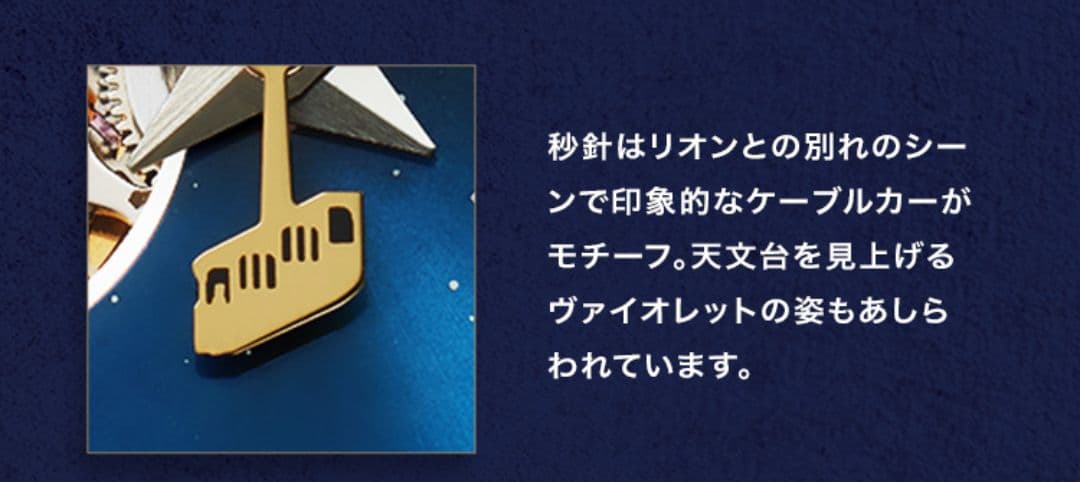 秒針はリオンとの別れのシーンで印象的なケーブルカーがモチーフ。天文台を見上げるヴァイオレットの姿もあしらわれています。